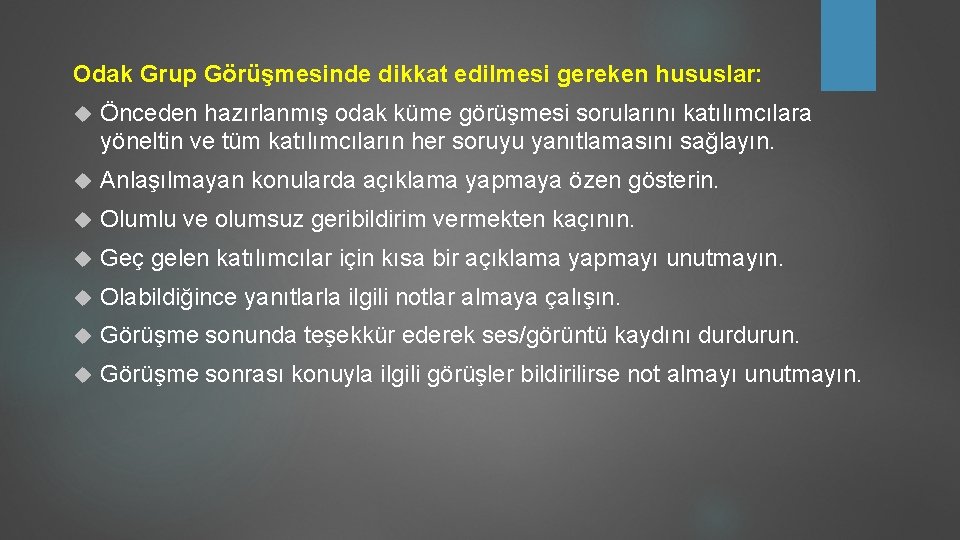 Odak Grup Görüşmesinde dikkat edilmesi gereken hususlar:

Önceden hazırlanmış odak küme görüşmesi sorularını katılımcılara yöneltin ve tüm katılımcıların her soruyu yanıtlamasını sağlayın.

Anlaşılmayan konularda açıklama yapmaya özen gösterin.

Olumlu ve olumsuz geribildirim vermekten kaçının.

Geç gelen katılımcılar için kısa bir açıklama yapmayı unutmayın.

Olabildiğince yanıtlarla ilgili notlar almaya çalışın.

Görüşme sonunda teşekkür ederek ses/görüntü kaydını durdurun.

Görüşme sonrası konuyla ilgili görüşler bildirilirse not almayı unutmayın.